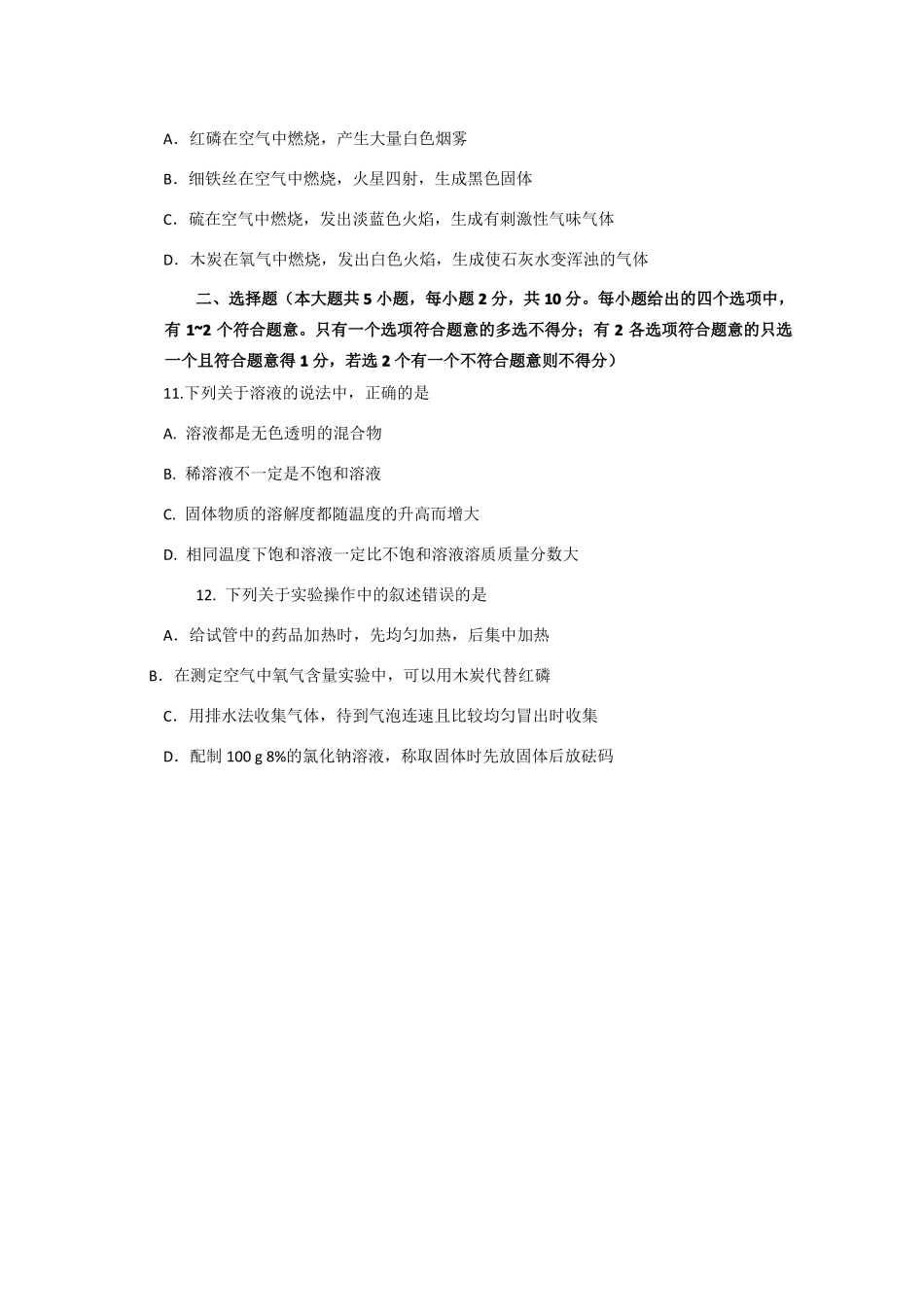 A．红磷在空气中燃烧，产生大量白色烟雾

B．细铁丝在空气中燃烧，火星四射，生成黑色固体

C．硫在空气中燃烧，发出淡蓝色火焰，生成有刺激性气味气体

D．木炭在氧气中燃烧，发出白色火焰，生成使石灰水变浑浊的气体

二、选择题（本大题共 5 小题，每小题 2 分，共 10 分。每小题给出的四个选项中，有 1~2 个符合题意。只有一个选项符合题意的多选不得分；有 2 各选项符合题意的只选一个且符合题意得 1 分，若选 2 个有一个不符合题意则不得分）

11.下列关于溶液的说法中，正确的是

A. 溶液都是无色透明的混合物

B. 稀溶液不一定是不饱和溶液

C. 固体物质的溶解度都随温度的升高而增大

D. 相同温度下饱和溶液一定比不饱和溶液溶质质量分数大

12. 下列关于实验操作中的叙述错误的是

A．给试管中的药品加热时，先均匀加热，后集中加热

B．在测定空气中氧气含量实验中，可以用木炭代替红磷

C．用排水法收集气体，待到气泡连速且比较均匀冒出时收集

D．配制 100 g 8%的氯化钠溶液，称取固体时先放固体后放砝码